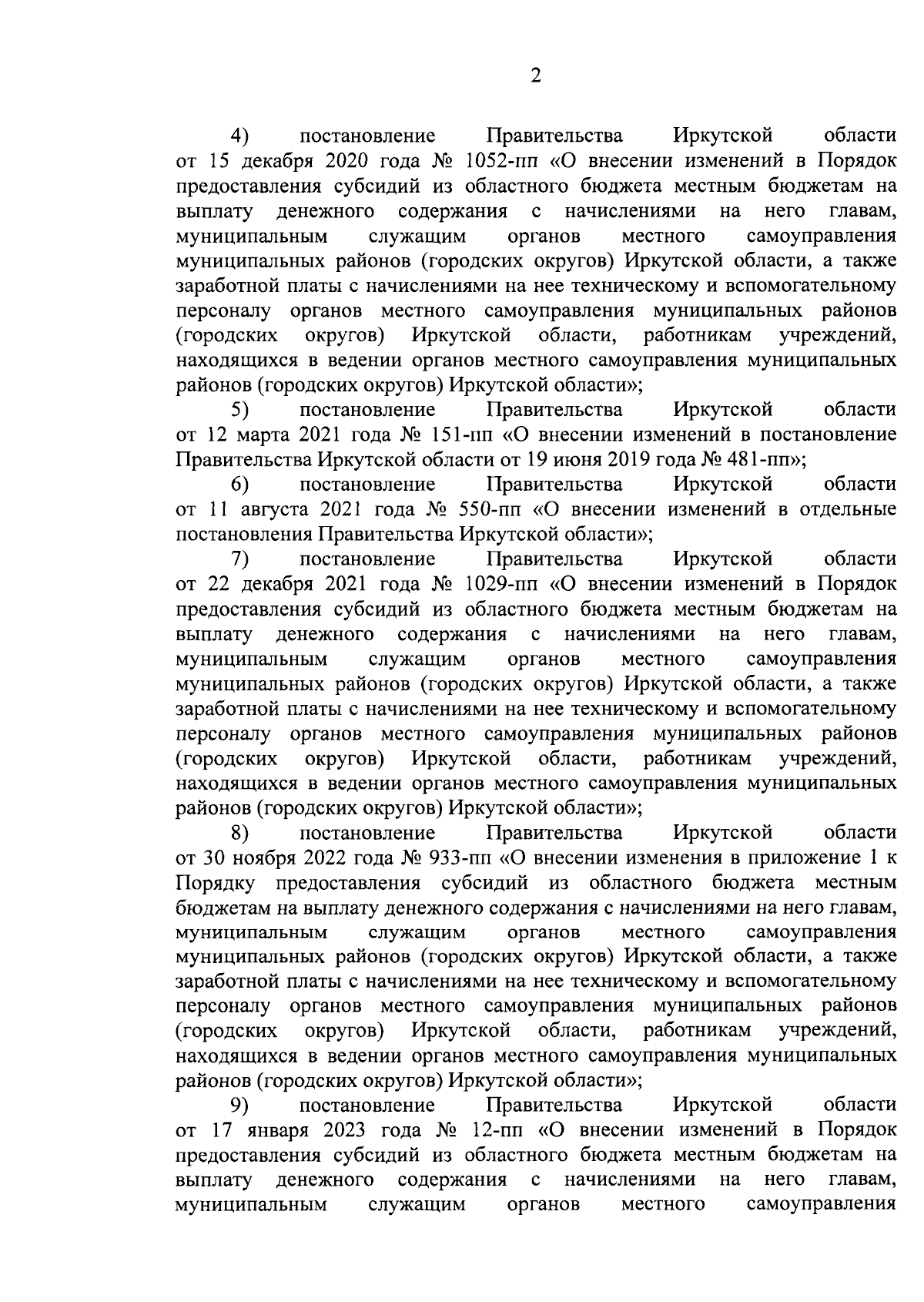 2

4) постановление Правительства Иркутской области от 15 декабря 2020 года № 1052-пп «О внесении изменений в Порядок предоставления субсидий из областного бюджета местным бюджетам на выплату денежного содержания с начислениями на него главам, муниципальным служащим органов местного самоуправления муниципальных районов (городских округов) Иркутской области, а также заработной платы с начислениями на нее техническому и вспомогательному персоналу органов местного самоуправления муниципальных районов (городских округов) Иркутской области, работникам учреждений, находящихся в ведении органов местного самоуправления муниципальных районов (городских округов) Иркутской области»;

5) постановление Правительства Иркутской области от 12 марта 2021 года № 151-пп «О внесении изменений в постановление Правительства Иркутской области от 19 июня 2019 года № 481-пп»;

6) постановление Правительства Иркутской области от 11 августа 2021 года № 550-пп «О внесении изменений в отдельные постановления Правительства Иркутской области»;

7) постановление Правительства Иркутской области от 22 декабря 2021 года № 1029-пп «О внесении изменений в Порядок предоставления субсидий из областного бюджета местным бюджетам на выплату денежного содержания с начислениями на него главам, муниципальным служащим органов местного самоуправления муниципальных районов (городских округов) Иркутской области, а также заработной платы с начислениями на нее техническому и вспомогательному персоналу органов местного самоуправления муниципальных районов (городских округов) Иркутской области, работникам учреждений, находящихся в ведении органов местного самоуправления муниципальных районов (городских округов) Иркутской области»;

8) постановление Правительства Иркутской области от 30 ноября 2022 года № 933-пп «О внесении изменения в приложение 1 к Порядку предоставления субсидий из областного бюджета местным бюджетам на выплату денежного содержания с начислениями на него главам, муниципальным служащим органов местного самоуправления муниципальных районов (городских округов) Иркутской области, а также заработной платы с начислениями на нее техническому и вспомогательному персоналу органов местного самоуправления муниципальных районов (городских округов) Иркутской области, работникам учреждений, находящихся в ведении органов местного самоуправления муниципальных районов (городских округов) Иркутской области»;

9) постановление Правительства Иркутской области от 17 января 2023 года № 12-пп «О внесении изменений в Порядок предоставления субсидий из областного бюджета местным бюджетам на выплату денежного содержания с начислениями на него главам, муниципальным служащим органов местного самоуправления